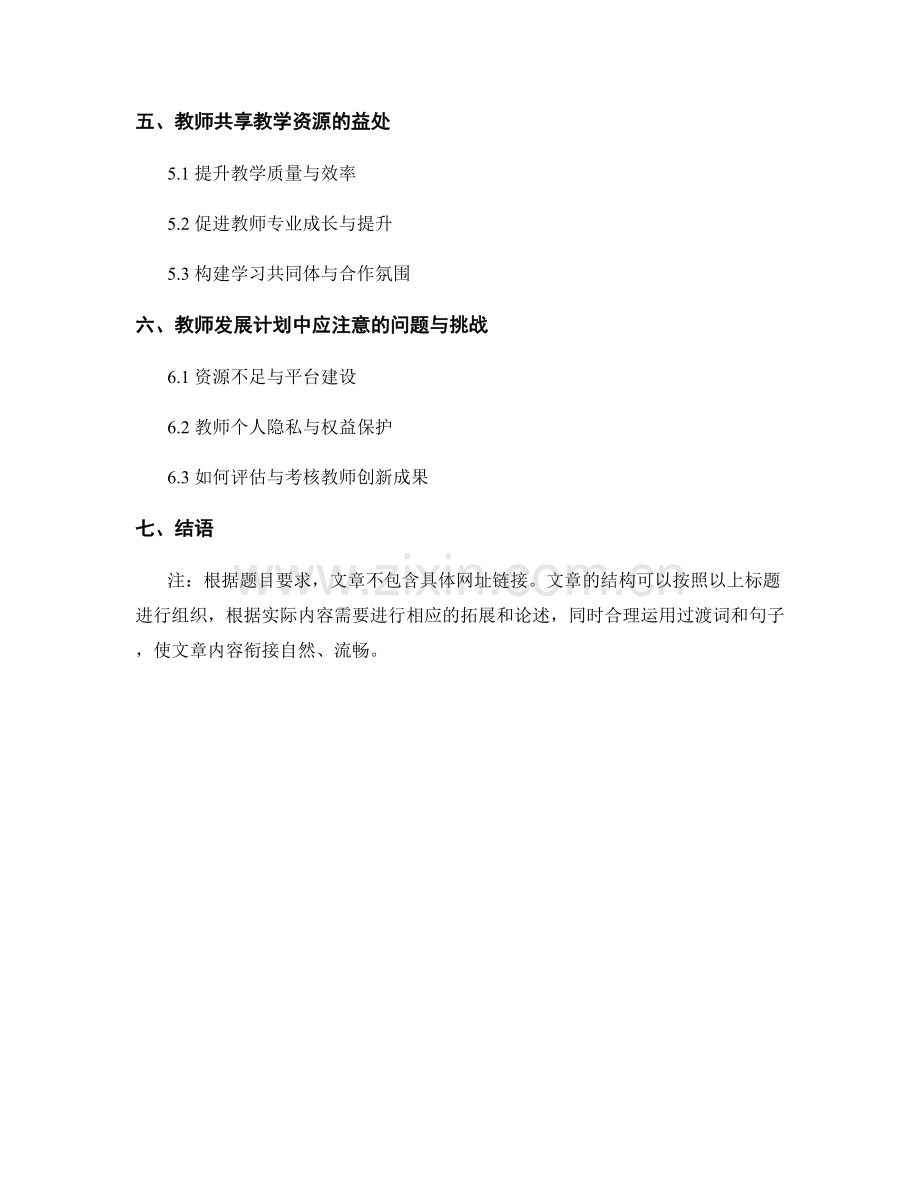 五、教师共享教学资源的益处

5.1 提升教学质量与效率

5.2 促进教师专业成长与提升

5.3 构建学习共同体与合作氛围

六、教师发展计划中应注意的问题与挑战

6.1 资源不足与平台建设

6.2 教师个人隐私与权益保护

6.3 如何评估与考核教师创新成果

七、结语

注：根据题目要求，文章不包含具体网址链接。文章的结构可以按照以上标题进行组织，根据实际内容需要进行相应的拓展和论述，同时合理运用过渡词和句子，使文章内容衔接自然、流畅。

www.zixin.com.cn